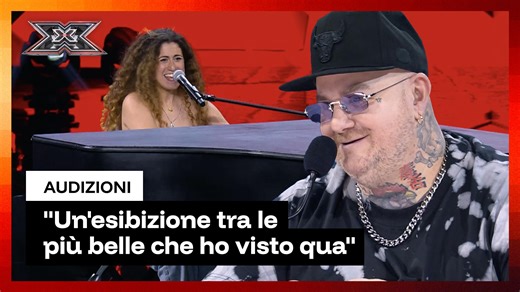 AUDIZIONI

"Un'esibizione tra le più belle che ho visto qua"